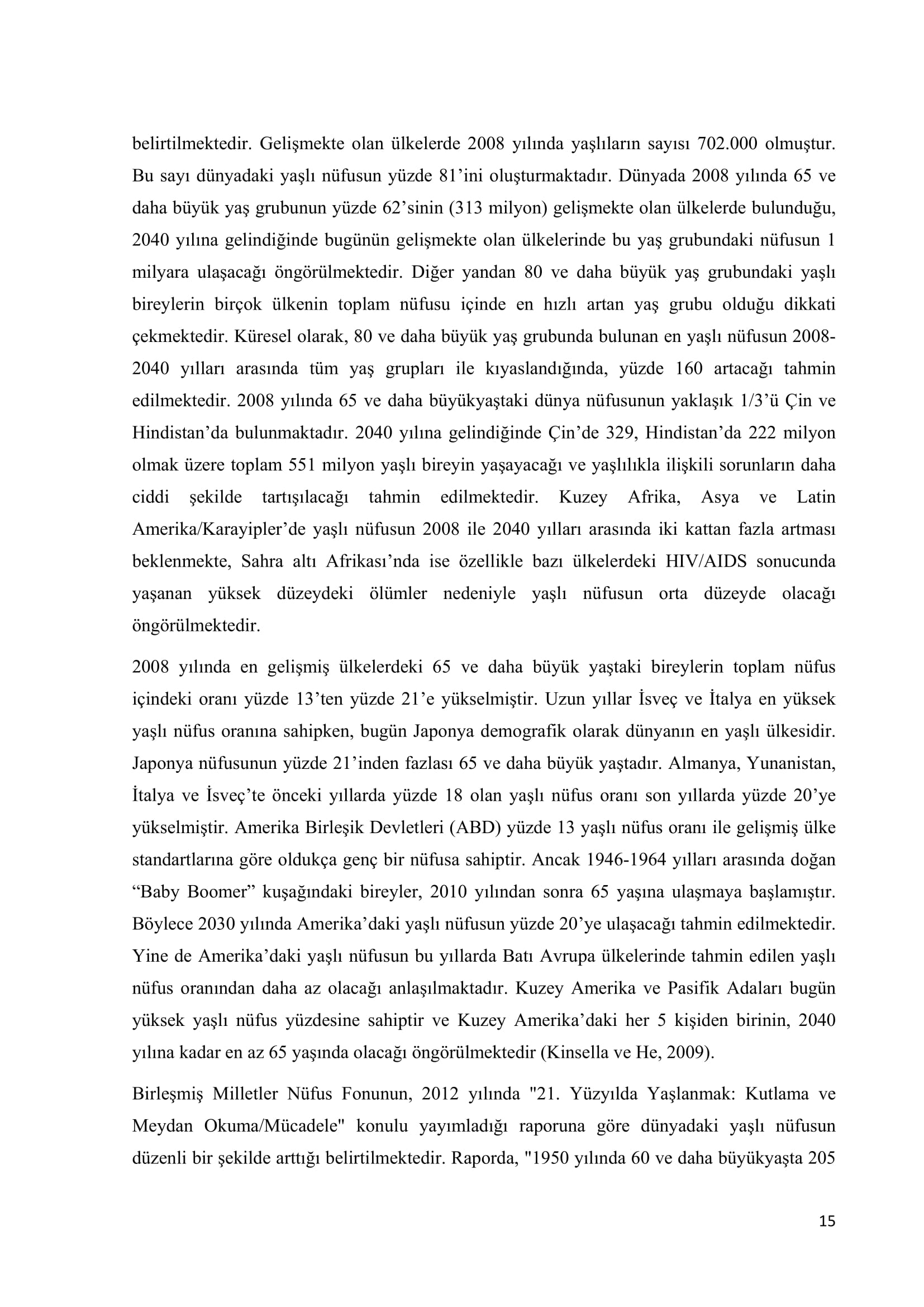 belirtilmektedir. Gelişmekte olan ülkelerde 2008 yılında yaşlıların sayısı 702.000 olmuştur. Bu sayı dünyadaki yaşlı nüfusun yüzde 81'ini oluşturmaktadır. Dünyada 2008 yılında 65 ve daha büyük yaş grubunun yüzde 62'sinin (313 milyon) gelişmekte olan ülkelerde bulunduğu, 2040 yılına gelindiğinde bugünün gelişmekte olan ülkelerinde bu yaş grubundaki nüfusun 1 milyara ulaşacağı öngörülmektedir. Diğer yandan 80 ve daha büyük yaş grubundaki yaşlı bireylerin birçok ülkenin toplam nüfusu içinde en hızlı artan yaş grubu olduğu dikkati çekmektedir. Küresel olarak, 80 ve daha büyük yaş grubunda bulunan en yaşlı nüfusun 2008-2040 yılları arasında tüm yaş grupları ile kıyaslandığında, yüzde 160 artacağı tahmin edilmektedir. 2008 yılında 65 ve daha büyükyaştaki dünya nüfusunun yaklaşık 1/3'ü Çin ve Hindistan'da bulunmaktadır. 2040 yılına gelindiğinde Çin'de 329, Hindistan'da 222 milyon olmak üzere toplam 551 milyon yaşlı bireyin yaşayacağı ve yaşlılıkla ilişkili sorunların daha ciddi şekilde tartışılacağı tahmin edilmektedir. Kuzey Afrika, Asya ve Latin Amerika/Karayipler'de yaşlı nüfusun 2008 ile 2040 yılları arasında iki kattan fazla artması beklenmekte, Sahra altı Afrikası'nda ise özellikle bazı ülkelerdeki HIV/AIDS sonucunda yaşanan yüksek düzeydeki ölümler nedeniyle yaşlı nüfusun orta düzeyde olacağı öngörülmektedir.

2008 yılında en gelişmiş ülkelerdeki 65 ve daha büyük yaştaki bireylerin toplam nüfus içindeki oranı yüzde 13'ten yüzde 21'e yükselmiştir. Uzun yıllar İsveç ve İtalya en yüksek yaşlı nüfus oranına sahipken, bugün Japonya demografik olarak dünyanın en yaşlı ülkesidir. Japonya nüfusunun yüzde 21'inden fazlası 65 ve daha büyük yaştadır. Almanya, Yunanistan, İtalya ve İsveç'te önceki yıllarda yüzde 18 olan yaşlı nüfus oranı son yıllarda yüzde 20'ye yükselmiştir. Amerika Birleşik Devletleri (ABD) yüzde 13 yaşlı nüfus oranı ile gelişmiş ülke standartlarına göre oldukça genç bir nüfusa sahiptir. Ancak 1946-1964 yılları arasında doğan "Baby Boomer" kuşağındaki bireyler, 2010 yılından sonra 65 yaşına ulaşmaya başlamıştır. Böylece 2030 yılında Amerika'daki yaşlı nüfusun yüzde 20'ye ulaşacağı tahmin edilmektedir. Yine de Amerika'daki yaşlı nüfusun bu yıllarda Batı Avrupa ülkelerinde tahmin edilen yaşlı nüfus oranından daha az olacağı anlaşılmaktadır. Kuzey Amerika ve Pasifik Adaları bugün yüksek yaşlı nüfus yüzdesine sahiptir ve Kuzey Amerika'daki her 5 kişiden birinin, 2040 yılına kadar en az 65 yaşında olacağı öngörülmektedir (Kinsella ve He, 2009).

Birleşmiş Milletler Nüfus Fonunun, 2012 yılında "21. Yüzyılda Yaşlanmak: Kutlama ve Meydan Okuma/Mücadele" konulu yayımladığı raporuna göre dünyadaki yaşlı nüfusun düzenli bir şekilde arttığı belirtilmektedir. Raporda, "1950 yılında 60 ve daha büyükyaşta 205

15